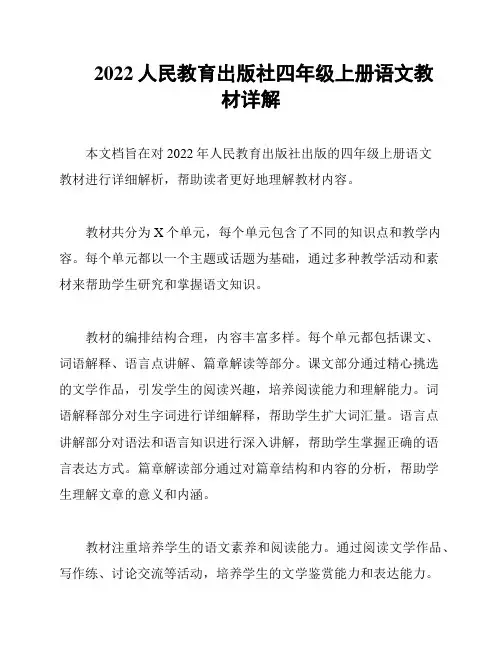 2022 人民教育出版社四年级上册语文教材详解

本文档旨在对 2022 年人民教育出版社出版的四年级上册语文教材进行详细解析，帮助读者更好地理解教材内容。

教材共分为 X 个单元，每个单元包含了不同的知识点和教学内容。每个单元都以一个主题或话题为基础，通过多种教学活动和素材来帮助学生研究和掌握语文知识。

教材的编排结构合理，内容丰富多样。每个单元都包括课文、词语解释、语言点讲解、篇章解读等部分。课文部分通过精心挑选的文学作品，引发学生的阅读兴趣，培养阅读能力和理解能力。词语解释部分对生字词进行详细解释，帮助学生扩大词汇量。语言点讲解部分对语法和语言知识进行深入讲解，帮助学生掌握正确的语言表达方式。篇章解读部分通过对篇章结构和内容的分析，帮助学生理解文章的意义和内涵。

教材注重培养学生的语文素养和阅读能力。通过阅读文学作品、写作练、讨论交流等活动，培养学生的文学鉴赏能力和表达能力。